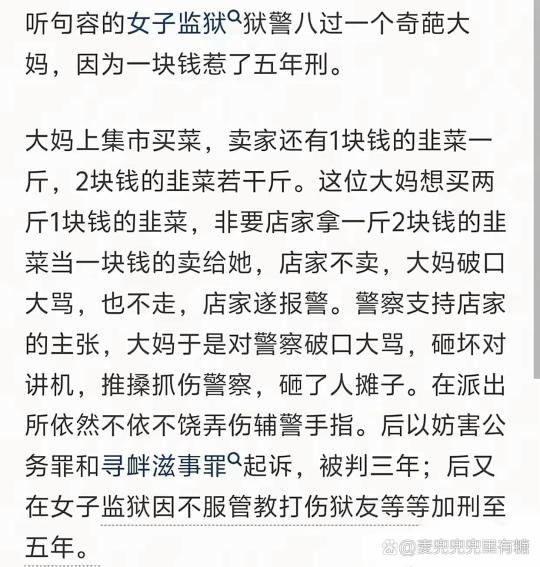 听句容的女子监狱狱警八过一个奇葩大妈，因为一块钱惹了五年刑。

大妈上集市买菜，卖家还有1块钱的韭菜一斤，2块钱的韭菜若干斤。这位大妈想买两斤1块钱的韭菜，非要店家拿一斤2块钱的韭菜当一块钱的卖给她，店家不卖，大妈破口大骂，也不走，店家遂报警。警察支持店家的主张，大妈于是对警察破口大骂，砸坏对讲机，推搡抓伤警察，砸了人摊子。在派出所依然不依不饶弄伤辅警手指。后以妨害公务罪和寻衅滋事罪起诉，被判三年；后又在女子监狱因不服管教打伤狱友等等加刑至五年。

@麦兜兜兜里有糖